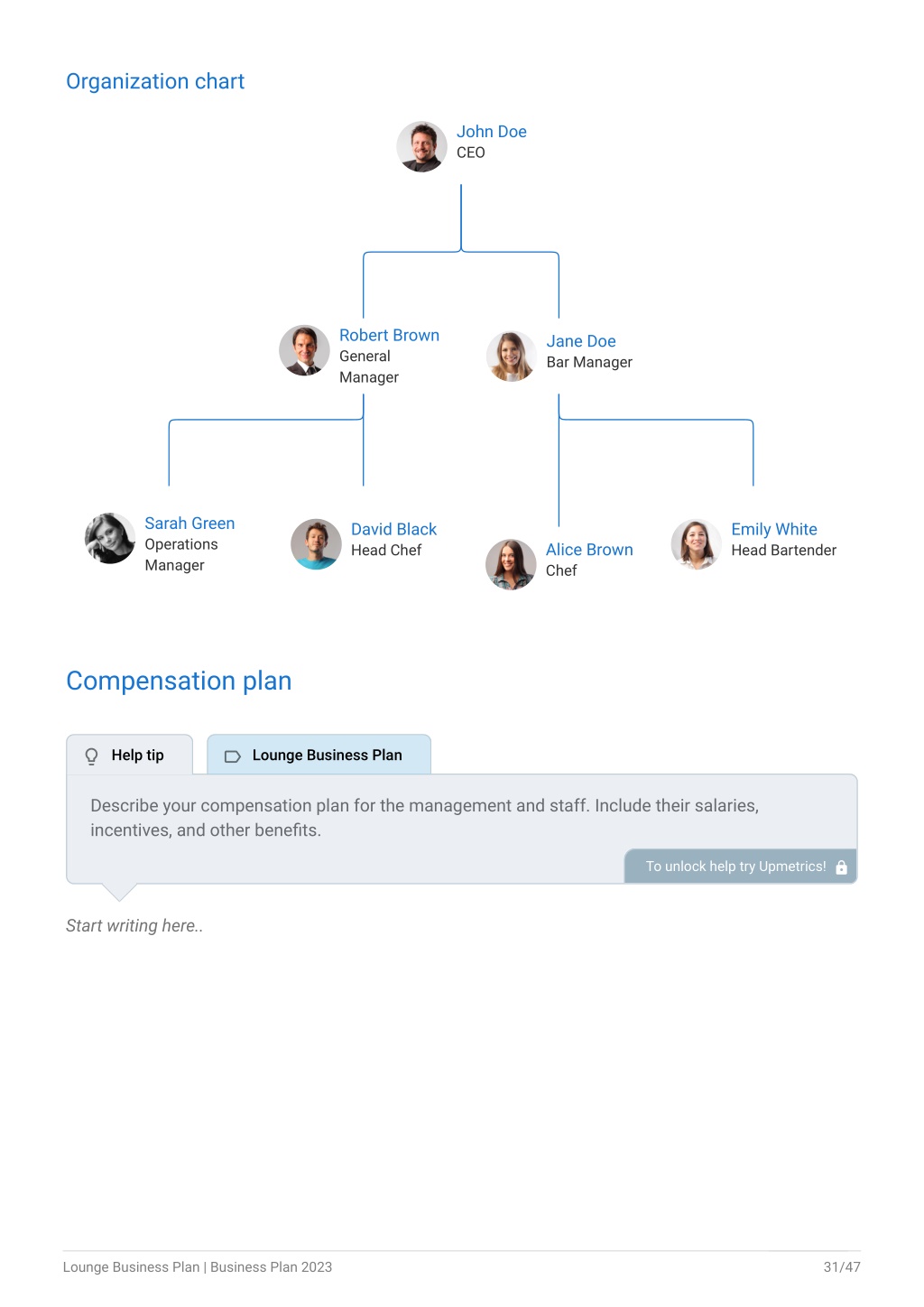 Organization chart

John Doe
CEO

Robert Brown
General Manager

Jane Doe
Bar Manager

Sarah Green
Operations Manager

David Black
Head Chef

Alice Brown
Chef

Emily White
Head Bartender

Compensation plan

Help tip

Lounge Business Plan

Describe your compensation plan for the management and staff. Include their salaries, incentives, and other benefits.

To unlock help try Upmetrics!

Start writing here..

Lounge Business Plan | Business Plan 2023

31/47